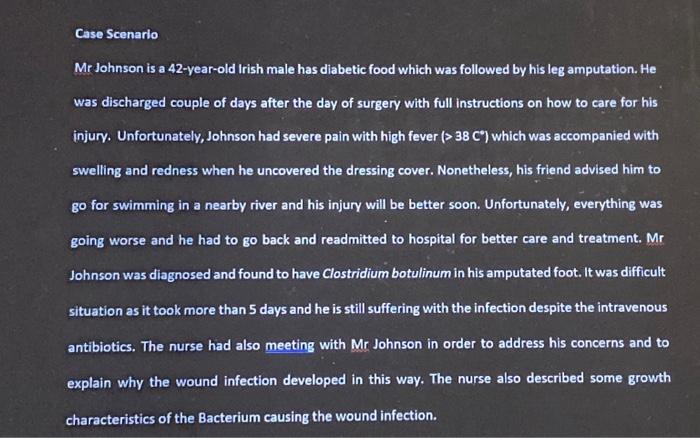 Case Scenario

Mr Johnson is a 42-year-old Irish male has diabetic food which was followed by his leg amputation. He was discharged couple of days after the day of surgery with full instructions on how to care for his injury. Unfortunately, Johnson had severe pain with high fever (> 38 C°) which was accompanied with swelling and redness when he uncovered the dressing cover. Nonetheless, his friend advised him to go for swimming in a nearby river and his injury will be better soon. Unfortunately, everything was going worse and he had to go back and readmitted to hospital for better care and treatment. Mr Johnson was diagnosed and found to have Clostridium botulinum in his amputated foot. It was difficult situation as it took more than 5 days and he is still suffering with the infection despite the intravenous antibiotics. The nurse had also meeting with Mr Johnson in order to address his concerns and to explain why the wound infection developed in this way. The nurse also described some growth characteristics of the Bacterium causing the wound infection.